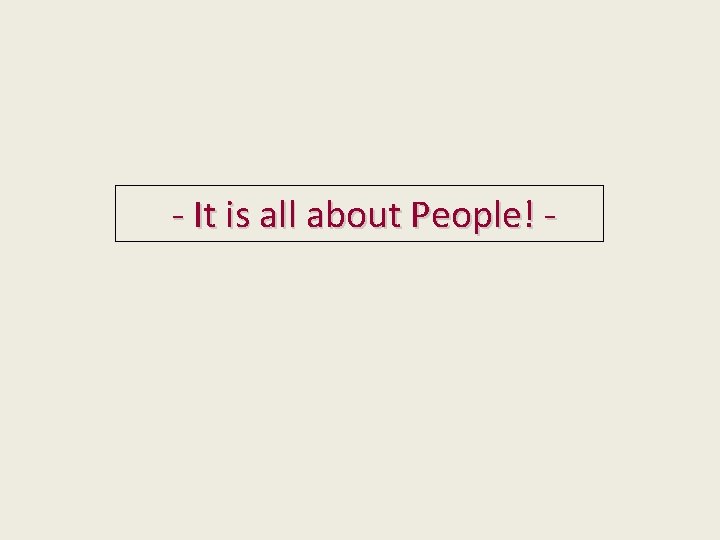 - It is all about People! -